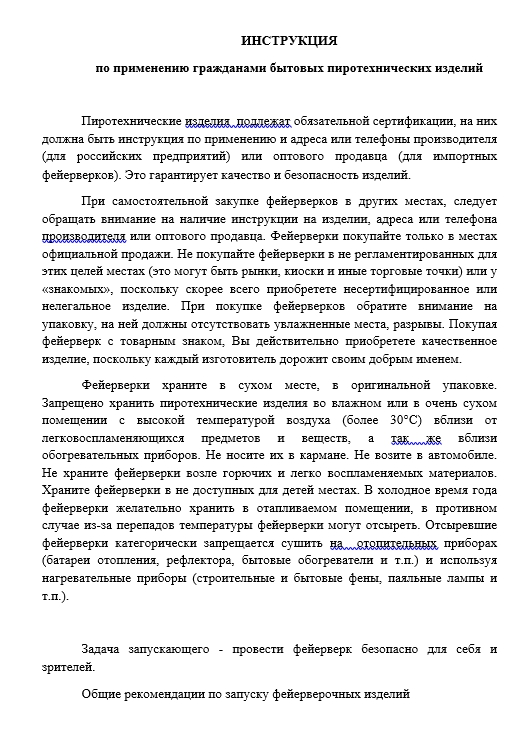 ИНСТРУКЦИЯ

по применению гражданами бытовых пиротехнических изделий

Пиротехнические изделия подлежат обязательной сертификации, на них должна быть инструкция по применению и адреса или телефоны производителя (для российских предприятий) или оптового продавца (для импортных фейерверков). Это гарантирует качество и безопасность изделий.

При самостоятельной закупке фейерверков в других местах, следует обращать внимание на наличие инструкции на изделии, адреса или телефона производителя или оптового продавца. Фейерверки покупайте только в местах официальной продажи. Не покупайте фейерверки в не регламентированных для этих целей местах (это могут быть рынки, киоски и иные торговые точки) или у «знакомых», поскольку скорее всего приобретете несертифицированное или нелегальное изделие. При покупке фейерверков обратите внимание на упаковку, на ней должны отсутствовать увлажненные места, разрывы. Покупая фейерверк с товарным знаком, Вы действительно приобретете качественное изделие, поскольку каждый изготовитель дорожит своим добрым именем.

Фейерверки храните в сухом месте, в оригинальной упаковке. Запрещено хранить пиротехнические изделия во влажном или в очень сухом помещении с высокой температурой воздуха (более 30°С) вблизи от легковоспламеняющихся предметов и веществ, а так же вблизи обогревательных приборов. Не носите их в кармане. Не возите в автомобиле. Не храните фейерверки возле горючих и легко воспламеняемых материалов. Храните фейерверки в не доступных для детей местах. В холодное время года фейерверки желательно хранить в отапливаемом помещении, в противном случае из-за перепадов температуры фейерверки могут отсыреть. Отсыревшие фейерверки категорически запрещается сушить на отопительных приборах (батареи отопления, рефлектора, бытовые обогреватели и т.п.) и используя нагревательные приборы (строительные и бытовые фены, паяльные лампы и т.п.).

Задача запускающего - провести фейерверк безопасно для себя и зрителей.

Общие рекомендации по запуску фейерверочных изделий